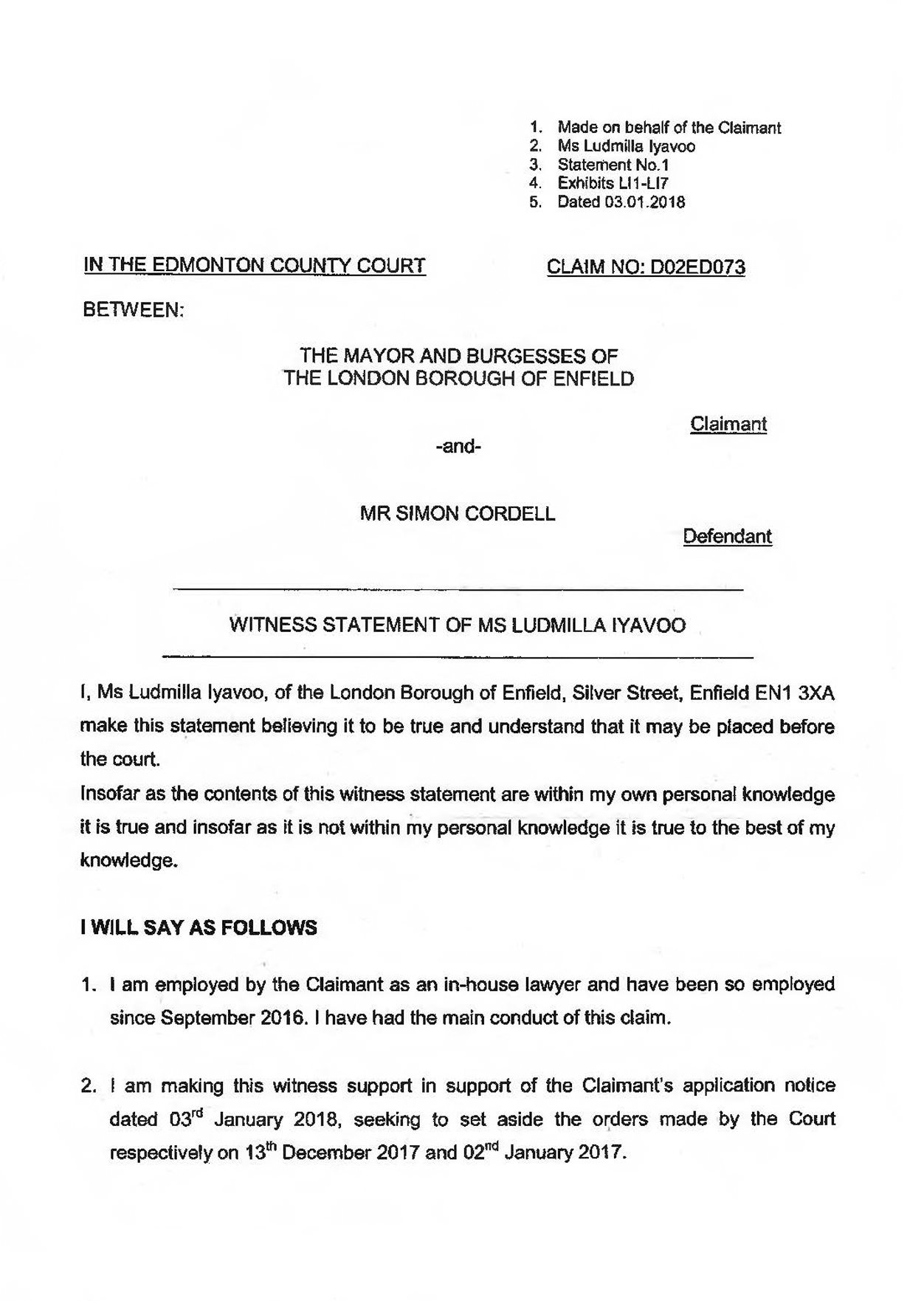 1. Made on behalf of the Claimant
2. Ms Ludmilla Iyavoo
3. Statement No.1
4. Exhibits LI1-LI7
5. Dated 03.01.2018

IN THE EDMONTON COUNTY COURT

CLAIM NO: D02ED073

BETWEEN:

THE MAYOR AND BURGESSES OF THE LONDON BOROUGH OF ENFIELD

Claimant

-and-

MR SIMON CORDELL

Defendant

WITNESS STATEMENT OF MS LUDMILLA IYAVOO

I, Ms Ludmilla Iyavoo, of the London Borough of Enfield, Silver Street, Enfield EN1 3XA make this statement believing it to be true and understand that it may be placed before the court.

Insofar as the contents of this witness statement are within my own personal knowledge it is true and insofar as it is not within my personal knowledge it is true to the best of my knowledge.

I WILL SAY AS FOLLOWS

1. I am employed by the Claimant as an in-house lawyer and have been so employed since September 2016. I have had the main conduct of this claim.

2. I am making this witness support in support of the Claimant's application notice dated 03$^{rd}$ January 2018, seeking to set aside the orders made by the Court respectively on 13$^{th}$ December 2017 and 02$^{nd}$ January 2017.